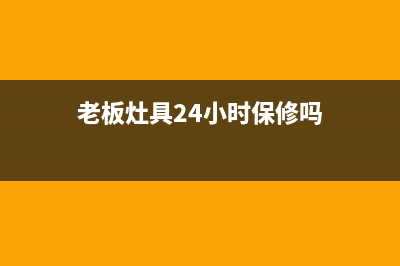 老板灶具24小时保修吗